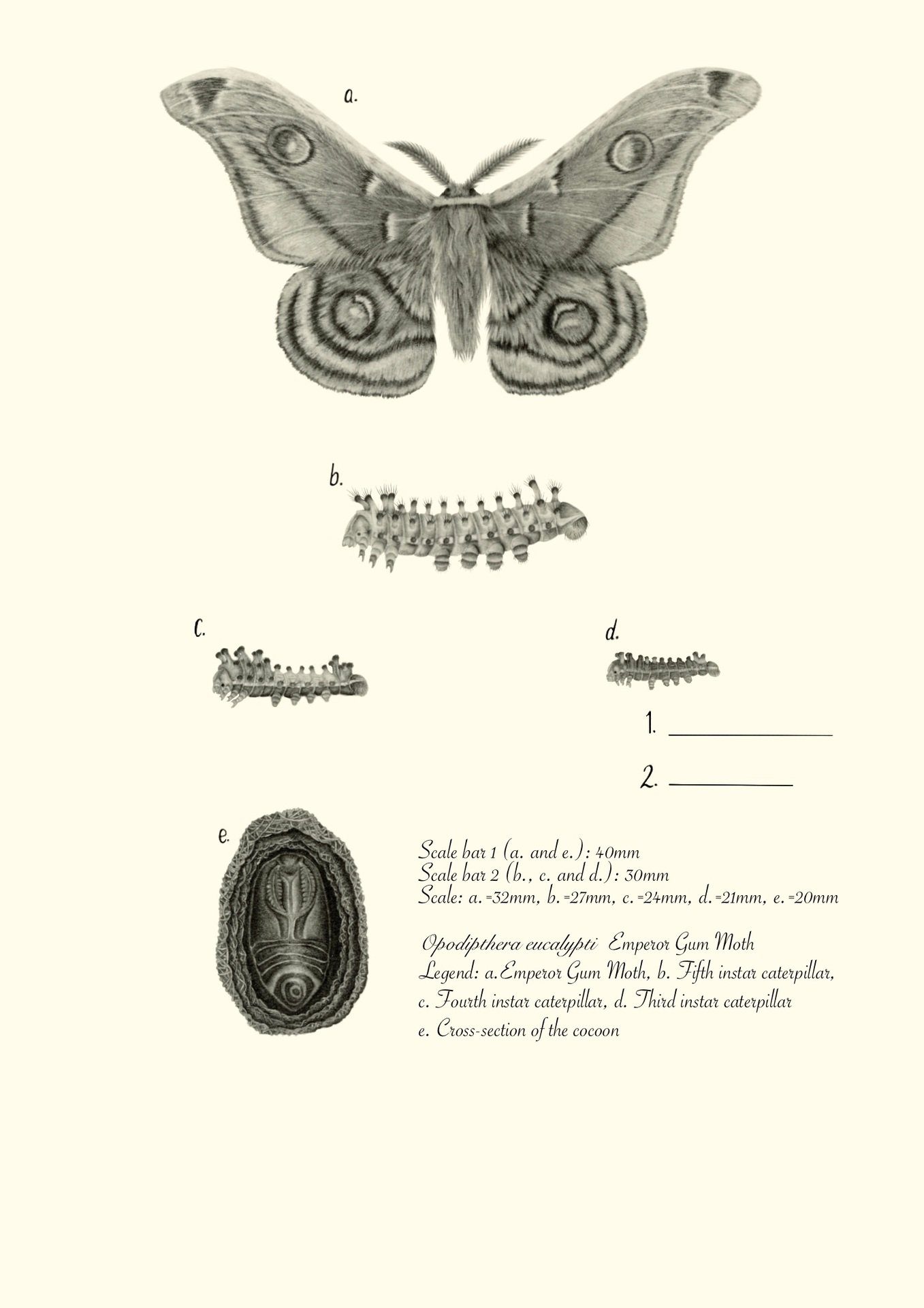 a.

b.

c.

d.

1. ____

2. ____

e.

Scale bar 1 (a. and e.): 40mm
Scale bar 2 (b., c. and d.): 30mm
Scale: a.=32mm, b.=27mm, c.=24mm, d.=21mm, e.=20mm

Opodipthera eucalypti Emperor Gum Moth
Legend: a.Emperor Gum Moth, b. Fifth instar caterpillar,
c. Fourth instar caterpillar, d. Third instar caterpillar
e. Cross-section of the cocoon